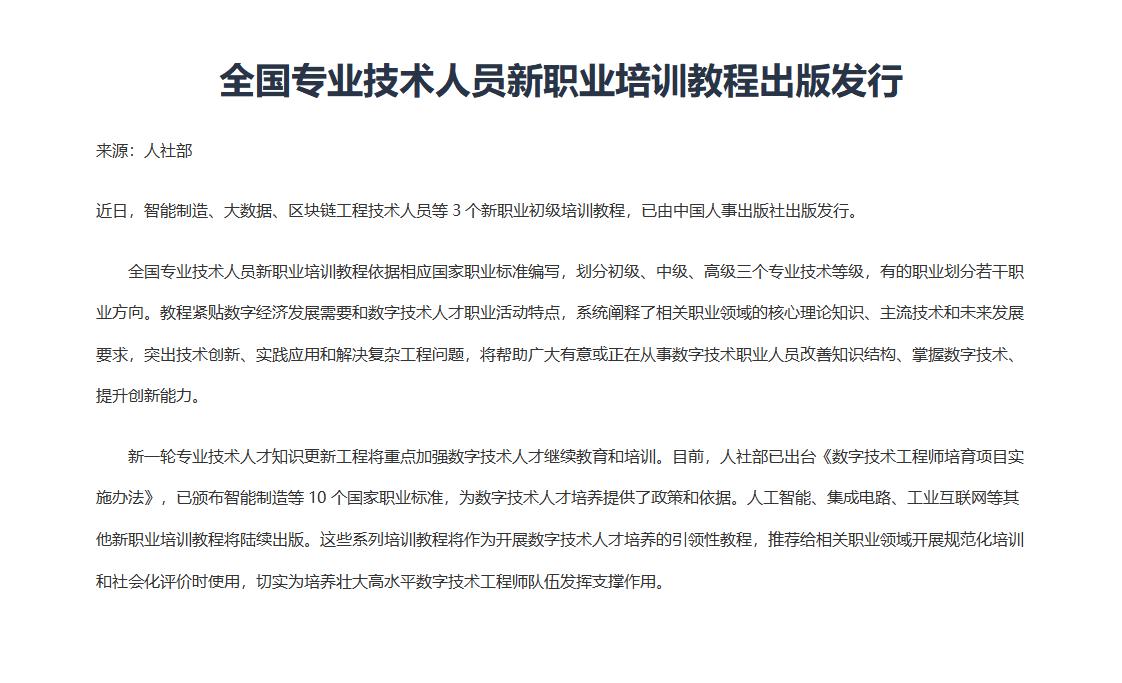 全国专业技术人员新职业培训教程出版发行

来源：人社部

近日，智能制造、大数据、区块链工程技术人员等 3 个新职业初级培训教程，已由中国人事出版社出版发行。

全国专业技术人员新职业培训教程依据相应国家职业标准编写，划分初级、中级、高级三个专业技术等级，有的职业划分若干职业方向。教程紧贴数字经济发展需要和数字技术人才职业活动特点，系统阐释了相关职业领域的核心理论知识、主流技术和未来发展要求，突出技术创新、实践应用和解决复杂工程问题，将帮助广大有意或正在从事数字技术职业人员改善知识结构、掌握数字技术、提升创新能力。

新一轮专业技术人才知识更新工程将重点加强数字技术人才继续教育和培训。目前，人社部已出台《数字技术工程师培育项目实施办法》，已颁布智能制造等 10 个国家职业标准，为数字技术人才培养提供了政策和依据。人工智能、集成电路、工业互联网等其他新职业培训教程将陆续出版。这些系列培训教程将作为开展数字技术人才培养的引领性教程，推荐给相关职业领域开展规范化培训和社会化评价时使用，切实为培养壮大高水平数字技术工程师队伍发挥支撑作用。